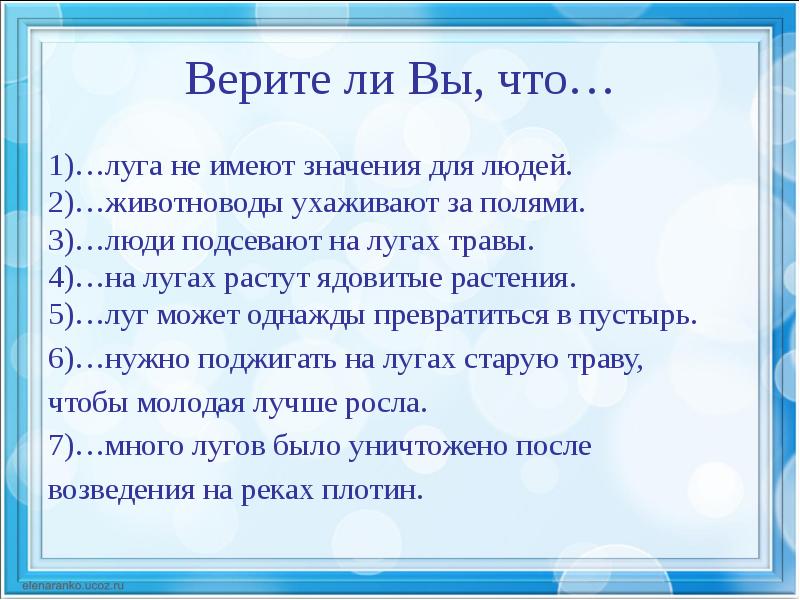 Верите ли Вы, что…

1)…луга не имеют значения для людей.
2)…животноводы ухаживают за полями.
3)…люди подсевают на лугах травы.
4)…на лугах растут ядовитые растения.
5)…луг может однажды превратиться в пустырь.
6)…нужно поджигать на лугах старую траву, чтобы молодая лучше росла.
7)…много лугов было уничтожено после возведения на реках плотин.

elenaranko.ucoz.ru